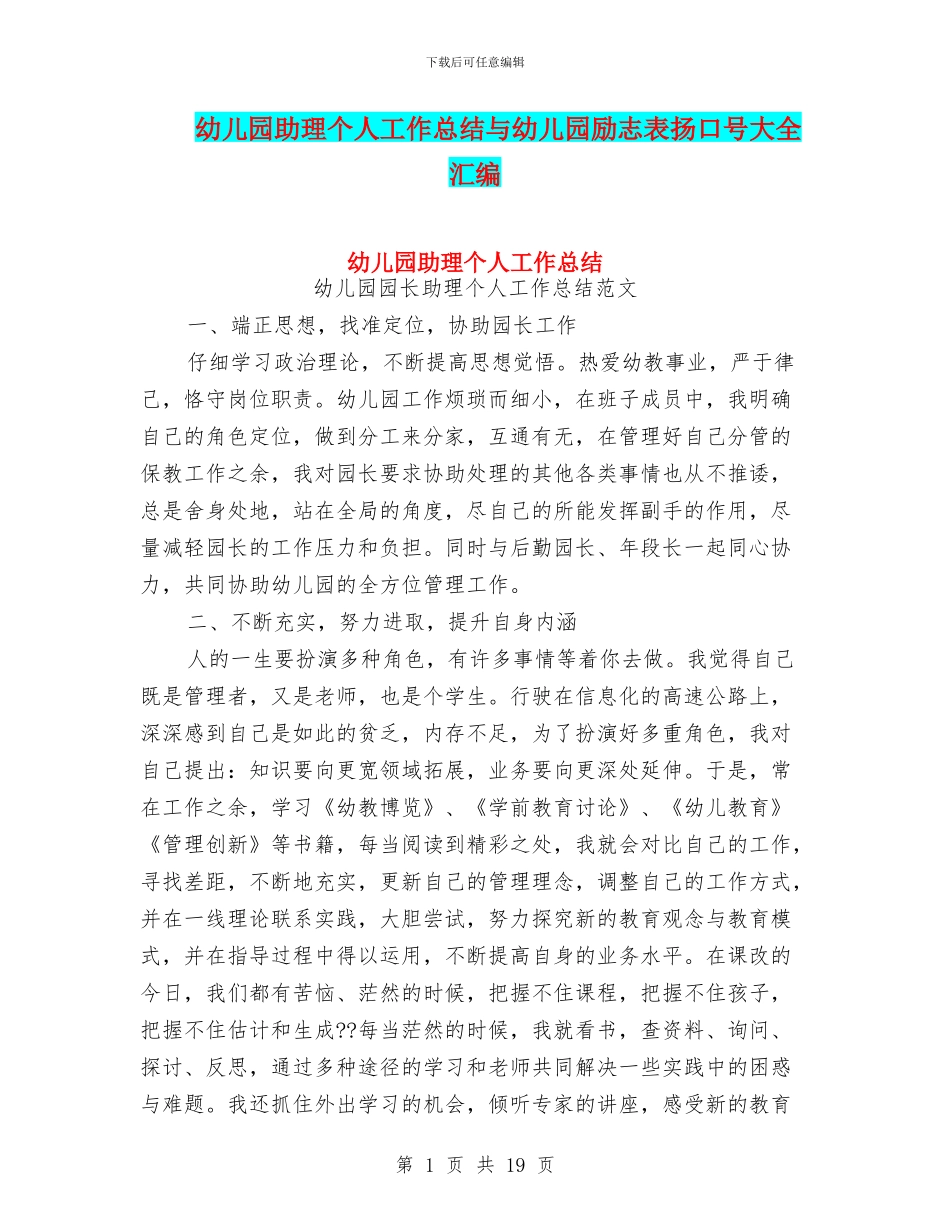 下载后可任意编辑

幼儿园助理个人工作总结与幼儿园励志表扬口号大全汇编

幼儿园助理个人工作总结

幼儿园园长助理个人工作总结范文

一、端正思想，找准定位，协助园长工作

仔细学习政治理论，不断提高思想觉悟。热爱幼教事业，严于律己，恪守岗位职责。幼儿园工作烦琐而细小，在班子成员中，我明确自己的角色定位，做到分工来分家，互通有无，在管理好自己分管的保教工作之余，我对园长要求协助处理的其他各类事情也从不推诿，总是舍身处地，站在全局的角度，尽自己的所能发挥副手的作用，尽量减轻园长的工作压力和负担。同时与后勤园长、年段长一起同心协力，共同协助幼儿园的全方位管理工作。

二、不断充实，努力进取，提升自身内涵

人的一生要扮演多种角色，有许多事情等着你去做。我觉得自己既是管理者，又是老师，也是个学生。行驶在信息化的高速公路上，深深感到自己是如此的贫乏，内存不足，为了扮演好多重角色，我对自己提出：知识要向更宽领域拓展，业务要向更深处延伸。于是，常在工作之余，学习《幼教博览》、《学前教育讨论》、《幼儿教育》《管理创新》等书籍，每当阅读到精彩之处，我就会对比自己的工作，寻找差距，不断地充实，更新自己的管理理念，调整自己的工作方式，并在一线理论联系实践，大胆尝试，努力探究新的教育观念与教育模式，并在指导过程中得以运用，不断提高自身的业务水平。在课改的今日，我们都有苦恼、茫然的时候，把握不住课程，把握不住孩子，把握不住估计和生成??每当茫然的时候，我就看书，查资料、询问、探讨、反思，通过多种途径的学习和老师共同解决一些实践中的困惑与难题。我还抓住外出学习的机会，倾听专家的讲座，感受新的教育

第 1 页 共 19 页